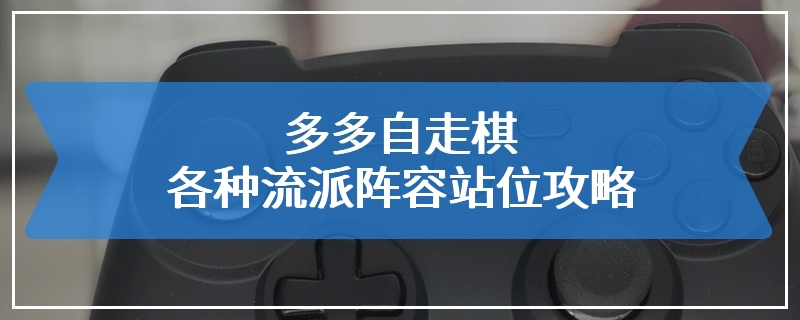 多多自走棋
各种流派阵容站位攻略